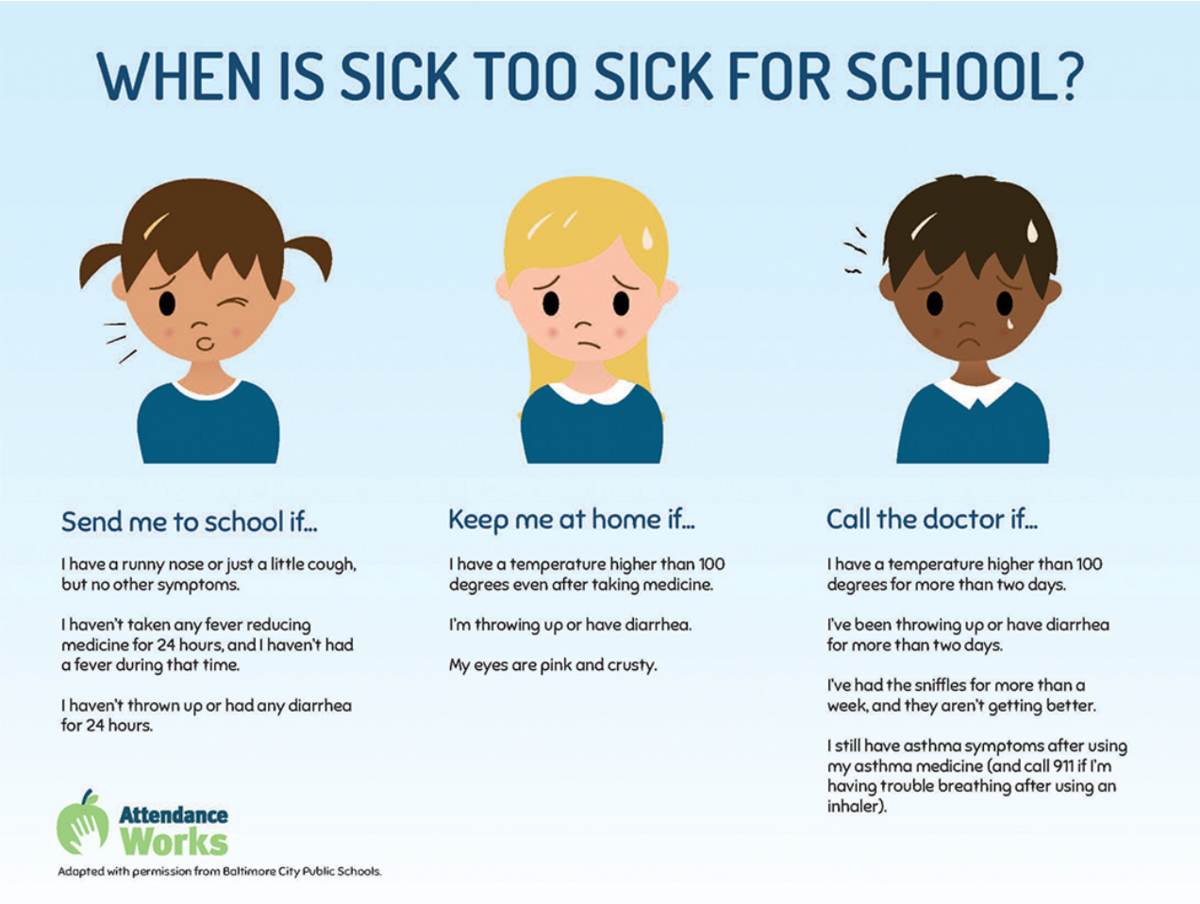 WHEN IS SICK TOO SICK FOR SCHOOL?

Send me to school if...

I have a runny nose or just a little cough, but no other symptoms.

I haven't taken any fever reducing medicine for 24 hours, and I haven't had a fever during that time.

I haven't thrown up or had any diarrhea for 24 hours.

Keep me at home if...

I have a temperature higher than 100 degrees even after taking medicine.

I'm throwing up or have diarrhea.

My eyes are pink and crusty.

Call the doctor if...

I have a temperature higher than 100 degrees for more than two days.

I've been throwing up or have diarrhea for more than two days.

I've had the sniffles for more than a week, and they aren't getting better.

I still have asthma symptoms after using my asthma medicine (and call 911 if I'm having trouble breathing after using an inhaler).

Attendance Works

Adapted with permission from Baltimore City Public Schools.